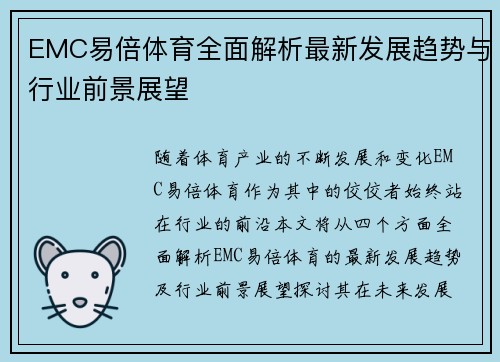 EMC易倍体育全面解析最新发展趋势与行业前景展望

随着体育产业的不断发展和变化EMC易倍体育作为其中的佼佼者始终站在行业的前沿本文将从四个方面全面解析EMC易倍体育的最新发展趋势及行业前景展望探讨其在未来发展